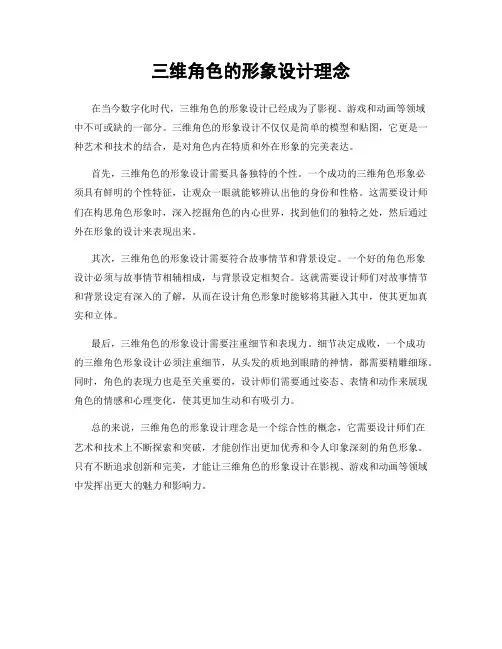 三维角色的形象设计理念

在当今数字化时代，三维角色的形象设计已经成为了影视、游戏和动画等领域中不可或缺的一部分。三维角色的形象设计不仅仅是简单的模型和贴图，它更是一种艺术和技术的结合，是对角色内在特质和外在形象的完美表达。

首先，三维角色的形象设计需要具备独特的个性。一个成功的三维角色形象必须具有鲜明的个性特征，让观众一眼就能够辨认出他的身份和性格。这需要设计师们在构思角色形象时，深入挖掘角色的内心世界，找到他们的独特之处，然后通过外在形象的设计来表现出来。

其次，三维角色的形象设计需要符合故事情节和背景设定。一个好的角色形象设计必须与故事情节相辅相成，与背景设定相契合。这就需要设计师们对故事情节和背景设定有深入的了解，从而在设计角色形象时能够将其融入其中，使其更加真实和立体。

最后，三维角色的形象设计需要注重细节和表现力。细节决定成败，一个成功的三维角色形象设计必须注重细节，从头发的质地到眼睛的神情，都需要精雕细琢。同时，角色的表现力也是至关重要的，设计师们需要通过姿态、表情和动作来展现角色的情感和心理变化，使其更加生动和有吸引力。

总的来说，三维角色的形象设计理念是一个综合性的概念，它需要设计师们在艺术和技术上不断探索和突破，才能创作出更加优秀和令人印象深刻的角色形象。只有不断追求创新和完美，才能让三维角色的形象设计在影视、游戏和动画等领域中发挥出更大的魅力和影响力。